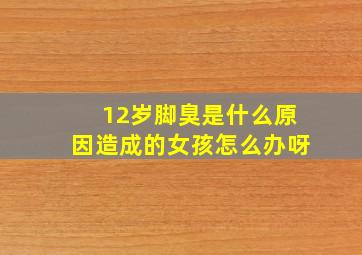 12岁脚臭是什么原因造成的女孩怎么办呀